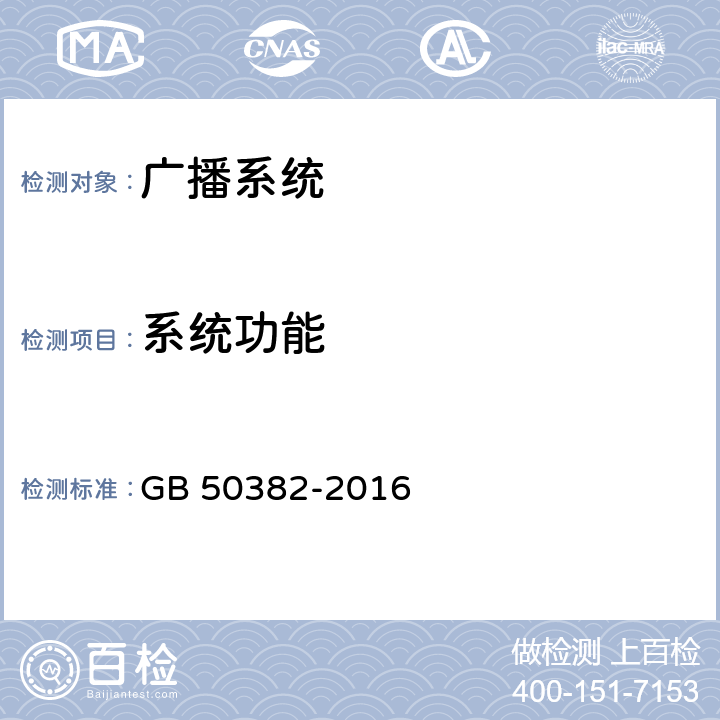 MA CNAS AL ilac-MRA

检测对象： 广播系统

检测项目： 系统功能

检测标准： GB 50382-2016

百检
Baijiantest.com

做检测 上百检
400-151-7153